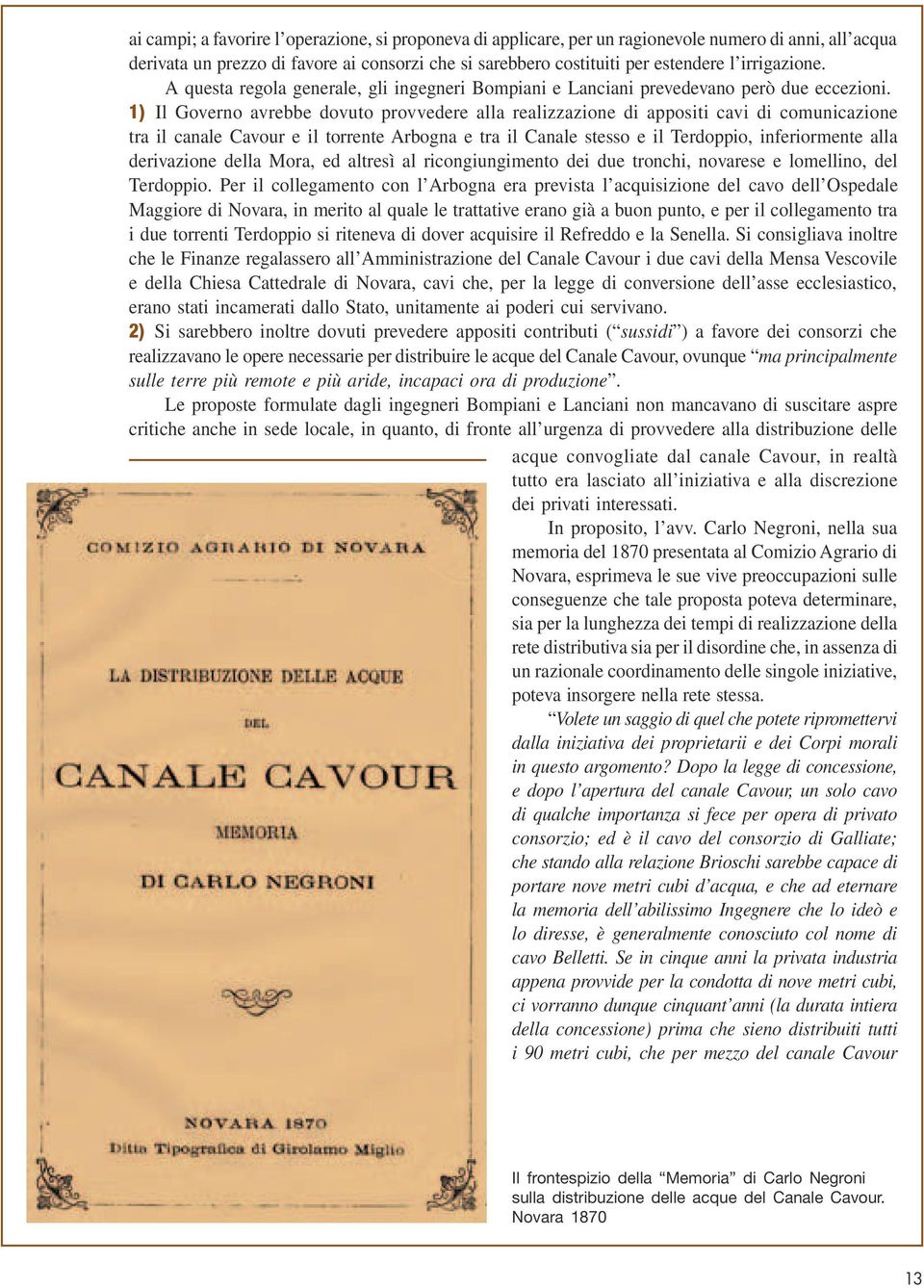 ai campi; a favorire l'operazione, si proponeva di applicare, per un ragionevole numero di anni, all'acqua derivata un prezzo di favore ai consorzi che si sarebbero costituiti per estendere l'irrigazione.

A questa regola generale, gli ingegneri Bompiani e Lanciani prevedevano però due eccezioni.

1) Il Governo avrebbe dovuto provvedere alla realizzazione di appositi cavi di comunicazione tra il canale Cavour e il torrente Arbogna e tra il Canale stesso e il Terdoppio, inferiormente alla derivazione della Mora, ed altresì al ricongiungimento dei due tronchi, novarese e lomellino, del Terdoppio. Per il collegamento con l'Arbogna era prevista l'acquisizione del cavo dell'Ospedale Maggiore di Novara, in merito al quale le trattative erano già a buon punto, e per il collegamento tra i due torrenti Terdoppio si riteneva di dover acquisire il Refreddo e la Senella. Si consigliava inoltre che le Finanze regalassero all'Amministrazione del Canale Cavour i due cavi della Mensa Vescovile e della Chiesa Cattedrale di Novara, cavi che, per la legge di conversione dell'asse ecclesiastico, erano stati incamerati dallo Stato, unitamente ai poderi cui servivano.

2) Si sarebbero inoltre dovuti prevedere appositi contributi ("sussidi") a favore dei consorzi che realizzavano le opere necessarie per distribuire le acque del Canale Cavour, ovunque "ma principalmente sulle terre più remote e più aride, incapaci ora di produzione".

Le proposte formulate dagli ingegneri Bompiani e Lanciani non mancavano di suscitare aspre critiche anche in sede locale, in quanto, di fronte all'urgenza di provvedere alla distribuzione delle acque convogliate dal canale Cavour, in realtà tutto era lasciato all'iniziativa e alla discrezione dei privati interessati.

In proposito, l'avv. Carlo Negroni, nella sua memoria del 1870 presentata al Comizio Agrario di Novara, esprimeva le sue vive preoccupazioni sulle conseguenze che tale proposta poteva determinare, sia per la lunghezza dei tempi di realizzazione della rete distributiva sia per il disordine che, in assenza di un razionale coordinamento delle singole iniziative, poteva insorgere nella rete stessa.

"Volete un saggio di quel che potete ripromettervi dalla iniziativa dei proprietarii e dei Corpi morali in questo argomento? Dopo la legge di concessione, e dopo l'apertura del canale Cavour, un solo cavo di qualche importanza si fece per opera di privato consorzio; ed è il cavo del consorzio di Galliate; che stando alla relazione Brioschi sarebbe capace di portare nove metri cubi d'acqua, e che ad eternare la memoria dell'abilissimo Ingegnere che lo ideò e lo diresse, è generalmente conosciuto col nome di cavo Belletti. Se in cinque anni la privata industria appena provvide per la condotta di nove metri cubi, ci vorranno dunque cinquant'anni (la durata intiera della concessione) prima che sieno distribuiti tutti i 90 metri cubi, che per mezzo del canale Cavour

COMIZIO AGRARIO DI NOVARA

LA DISTRIBUZIONE DELLE ACQUE

DEL

CANALE CAVOUR

MEMORIA

DI CARLO NEGRONI

NOVARA 1870

Ditta Tipografica di Girolamo Miglio

Il frontespizio della "Memoria" di Carlo Negroni sulla distribuzione delle acque del Canale Cavour. Novara 1870

13